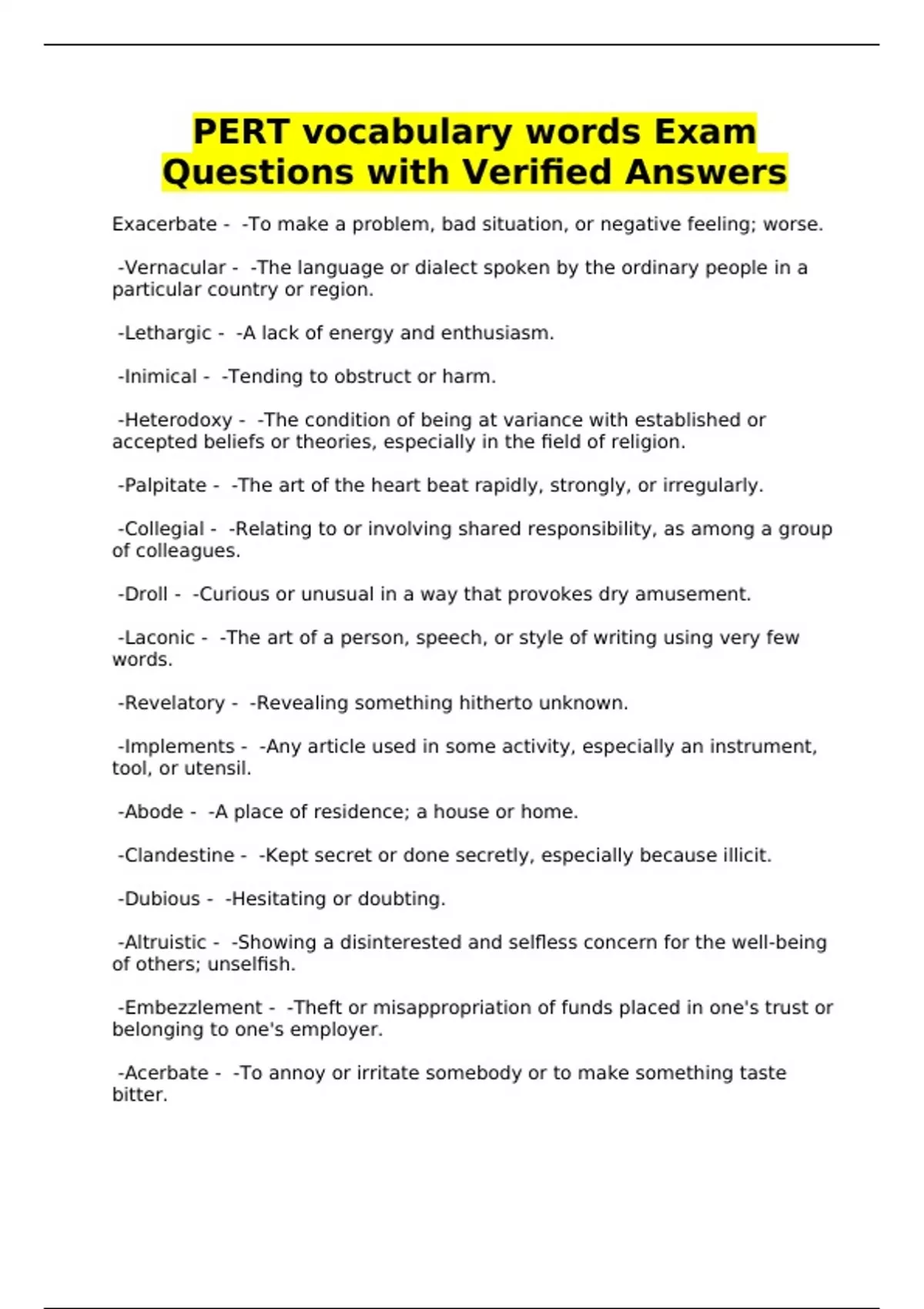 PERT vocabulary words Exam Questions with Verified Answers

Exacerbate - -To make a problem, bad situation, or negative feeling; worse.

-Vernacular - -The language or dialect spoken by the ordinary people in a particular country or region.

-Lethargic - -A lack of energy and enthusiasm.

-Inimical - -Tending to obstruct or harm.

-Heterodoxy - -The condition of being at variance with established or accepted beliefs or theories, especially in the field of religion.

-Palpitate - -The art of the heart beat rapidly, strongly, or irregularly.

-Collegial - -Relating to or involving shared responsibility, as among a group of colleagues.

-Droll - -Curious or unusual in a way that provokes dry amusement.

-Laconic - -The art of a person, speech, or style of writing using very few words.

-Revelatory - -Revealing something hitherto unknown.

-Implements - -Any article used in some activity, especially an instrument, tool, or utensil.

-Abode - -A place of residence; a house or home.

-Clandestine - -Kept secret or done secretly, especially because illicit.

-Dubious - -Hesitating or doubting.

-Altruistic - -Showing a disinterested and selfless concern for the well-being of others; unselfish.

-Embezzlement - -Theft or misappropriation of funds placed in one's trust or belonging to one's employer.

-Acerbate - -To annoy or irritate somebody or to make something taste bitter.